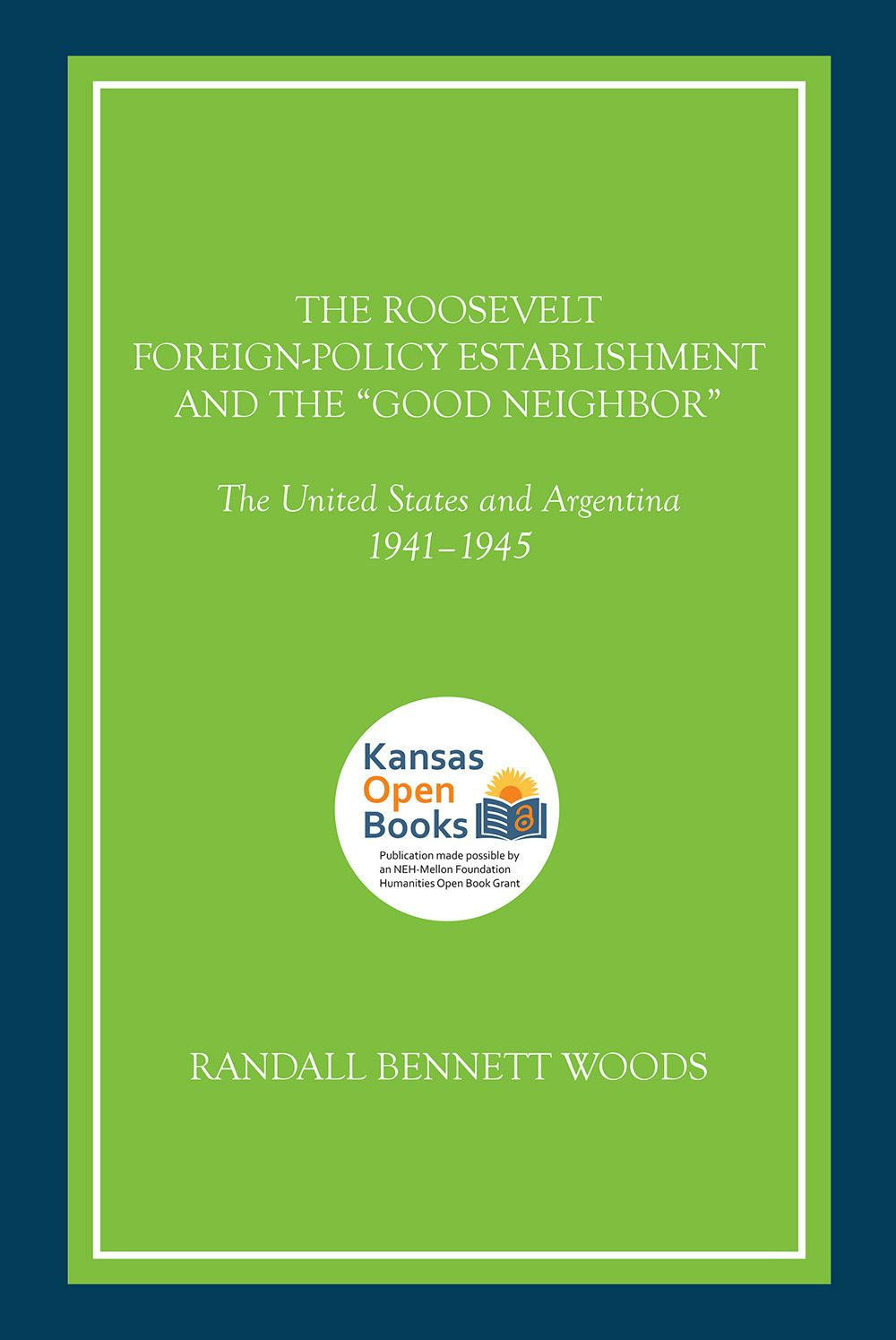 THE ROOSEVELT FOREIGN-POLICY ESTABLISHMENT AND THE “GOOD NEIGHBOR”

The United States and Argentina
1941–1945

Kansas
Open
Books
Publication made possible by an NEH-Mellon Foundation Humanities Open Book Grant

RANDALL BENNETT WOODS